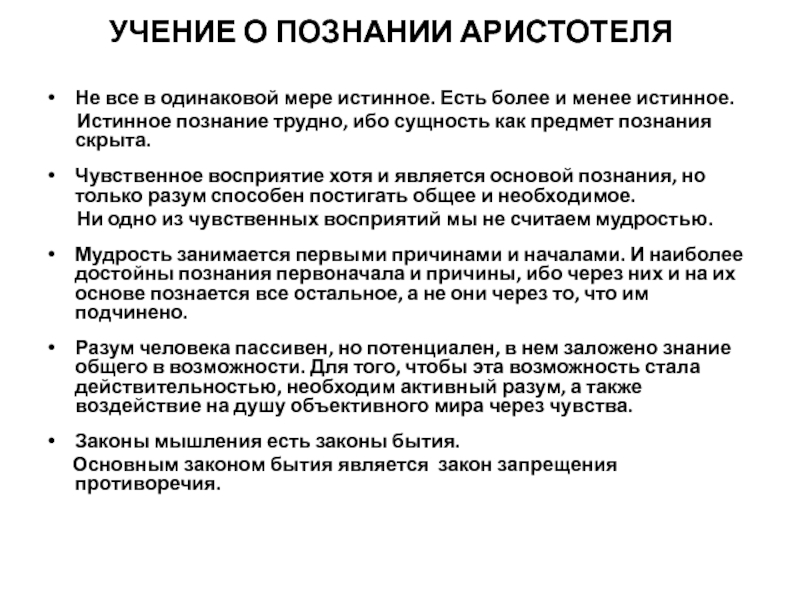 УЧЕНИЕ О ПОЗНАНИИ АРИСТОТЕЛЯ

• Не все в одинаковой мере истинное. Есть более и менее истинное.
Истинное познание трудно, ибо сущность как предмет познания скрыта.

• Чувственное восприятие хотя и является основой познания, но только разум способен постигать общее и необходимое.
Ни одно из чувственных восприятий мы не считаем мудростью.

• Мудрость занимается первыми причинами и началами. И наиболее достойны познания первоначала и причины, ибо через них и на их основе познается все остальное, а не они через то, что им подчинено.

• Разум человека пассивен, но потенциален, в нем заложено знание общего в возможности. Для того, чтобы эта возможность стала действительностью, необходим активный разум, а также воздействие на душу объективного мира через чувства.

• Законы мышления есть законы бытия.
Основным законом бытия является закон запрещения противоречия.